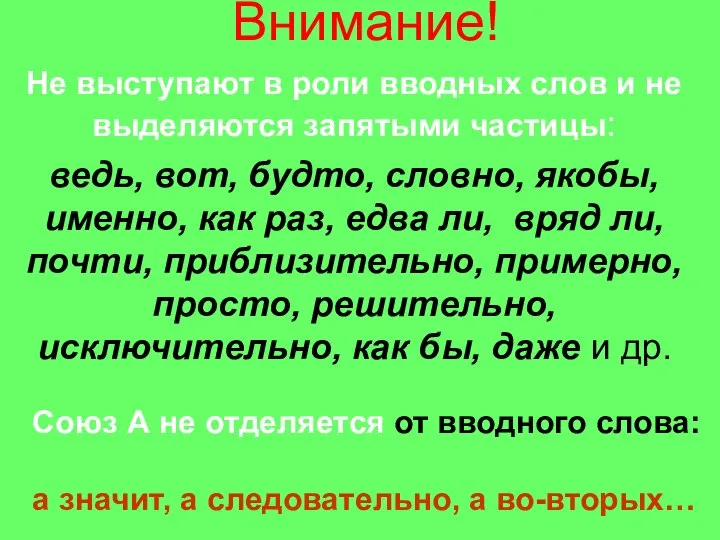 Внимание!

Не выступают в роли вводных слов и не выделяются запятыми частицы:

ведь, вот, будто, словно, якобы, именно, как раз, едва ли, вряд ли, почти, приблизительно, примерно, просто, решительно, исключительно, как бы, даже и др.

Союз А не отделяется от вводного слова:

а значит, а следовательно, а во-вторых…